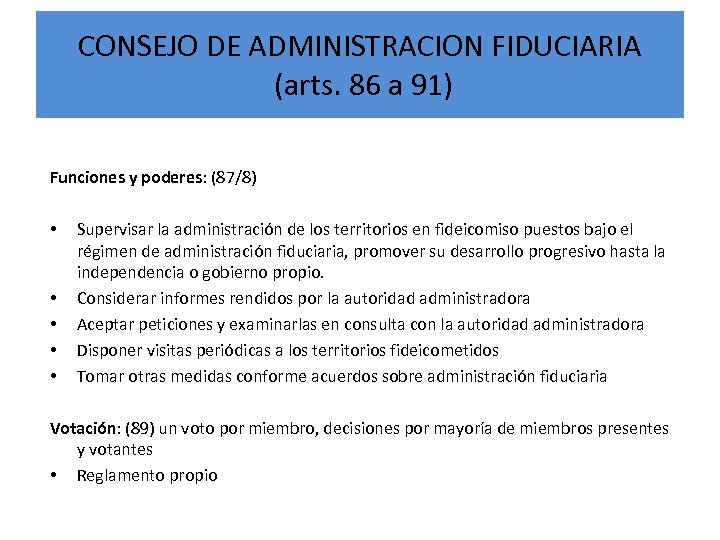 CONSEJO DE ADMINISTRACION FIDUCIARIA
(arts. 86 a 91)

Funciones y poderes: (87/8)

• Supervisar la administración de los territorios en fideicomiso puestos bajo el régimen de administración fiduciaria, promover su desarrollo progresivo hasta la independencia o gobierno propio.
• Considerar informes rendidos por la autoridad administradora
• Aceptar peticiones y examinarlas en consulta con la autoridad administradora
• Disponer visitas periódicas a los territorios fideicometidos
• Tomar otras medidas conforme acuerdos sobre administración fiduciaria

Votación: (89) un voto por miembro, decisiones por mayoría de miembros presentes y votantes
• Reglamento propio